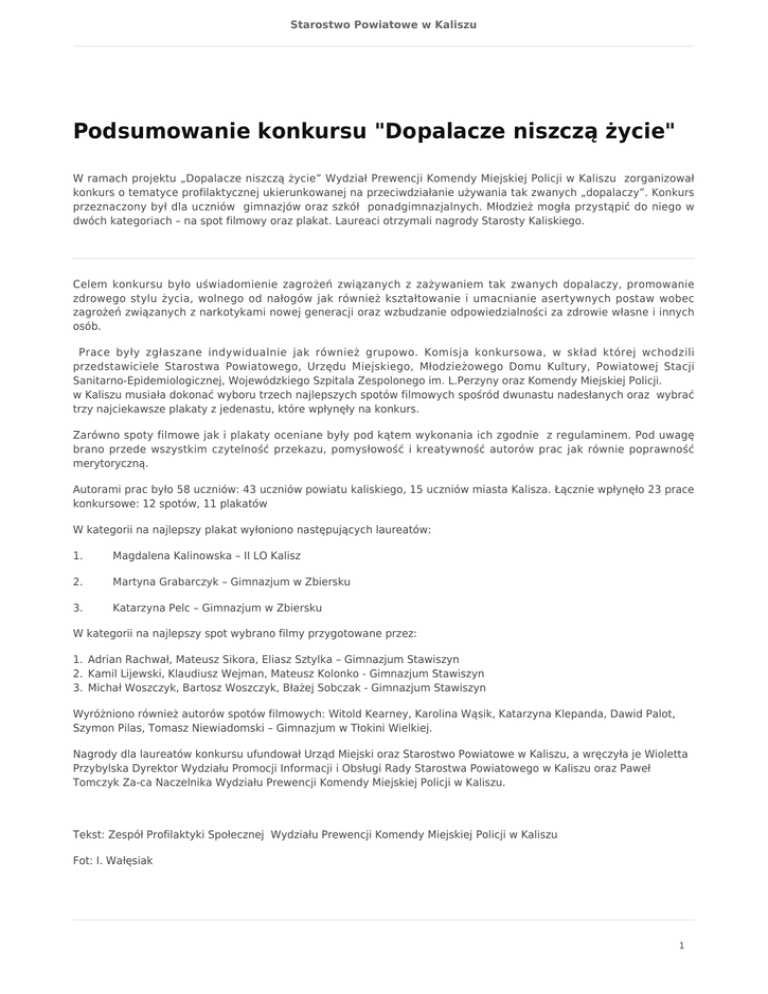 Starostwo Powiatowe w Kaliszu

Podsumowanie konkursu "Dopalacze niszczą życie"

W ramach projektu „Dopalacze niszczą życie" Wydział Prewencji Komendy Miejskiej Policji w Kaliszu zorganizował konkurs o tematyce profilaktycznej ukierunkowanej na przeciwdziałanie używania tak zwanych „dopalaczy". Konkurs przeznaczony był dla uczniów gimnazjów oraz szkół ponadgimnazjalnych. Młodzież mogła przystąpić do niego w dwóch kategoriach – na spot filmowy oraz plakat. Laureaci otrzymali nagrody Starosty Kaliskiego.

Celem konkursu było uświadomienie zagrożeń związanych z zażywaniem tak zwanych dopalaczy, promowanie zdrowego stylu życia, wolnego od nałogów jak również kształtowanie i umacnianie asertywnych postaw wobec zagrożeń związanych z narkotykami nowej generacji oraz wzbudzanie odpowiedzialności za zdrowie własne i innych osób.

Prace były zgłaszane indywidualnie jak również grupowo. Komisja konkursowa, w skład której wchodzili przedstawiciele Starostwa Powiatowego, Urzędu Miejskiego, Młodzieżowego Domu Kultury, Powiatowej Stacji Sanitarno-Epidemiologicznej, Wojewódzkiego Szpitala Zespolonego im. L.Perzyny oraz Komendy Miejskiej Policji. w Kaliszu musiała dokonać wyboru trzech najlepszych spotów filmowych spośród dwunastu nadesłanych oraz wybrać trzy najciekawsze plakaty z jedenastu, które wpłynęły na konkurs.

Zarówno spoty filmowe jak i plakaty oceniane były pod kątem wykonania ich zgodnie z regulaminem. Pod uwagę brano przede wszystkim czytelność przekazu, pomysłowość i kreatywność autorów prac jak równie poprawność merytoryczną.

Autorami prac było 58 uczniów: 43 uczniów powiatu kaliskiego, 15 uczniów miasta Kalisza. Łącznie wpłynęło 23 prace konkursowe: 12 spotów, 11 plakatów

W kategorii na najlepszy plakat wyłoniono następujących laureatów:

1. Magdalena Kalinowska – II LO Kalisz

2. Martyna Grabarczyk – Gimnazjum w Zbiersku

3. Katarzyna Pelc – Gimnazjum w Zbiersku

W kategorii na najlepszy spot wybrano filmy przygotowane przez:

1. Adrian Rachwał, Mateusz Sikora, Eliasz Sztylka – Gimnazjum Stawiszyn
2. Kamil Lijewski, Klaudiusz Wejman, Mateusz Kolonko - Gimnazjum Stawiszyn
3. Michał Woszczyk, Bartosz Woszczyk, Błażej Sobczak - Gimnazjum Stawiszyn

Wyróżniono również autorów spotów filmowych: Witold Kearney, Karolina Wąsik, Katarzyna Klepanda, Dawid Palot, Szymon Pilas, Tomasz Niewiadomski – Gimnazjum w Tłokini Wielkiej.

Nagrody dla laureatów konkursu ufundował Urząd Miejski oraz Starostwo Powiatowe w Kaliszu, a wręczyła je Wioletta Przybylska Dyrektor Wydziału Promocji Informacji i Obsługi Rady Starostwa Powiatowego w Kaliszu oraz Paweł Tomczyk Za-ca Naczelnika Wydziału Prewencji Komendy Miejskiej Policji w Kaliszu.

Tekst: Zespół Profilaktyki Społecznej Wydziału Prewencji Komendy Miejskiej Policji w Kaliszu

Fot: I. Wałęsiak

1